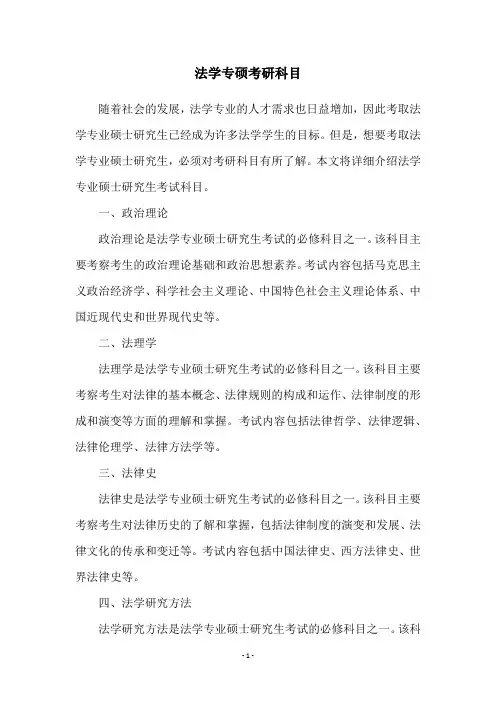 法学专硕考研科目

随着社会的发展，法学专业的人才需求也日益增加，因此考取法学专业硕士研究生已经成为许多法学学生的目标。但是，想要考取法学专业硕士研究生，必须对考研科目有所了解。本文将详细介绍法学专业硕士研究生考试科目。

一、政治理论

政治理论是法学专业硕士研究生考试的必修科目之一。该科目主要考察考生的政治理论基础和政治思想素养。考试内容包括马克思主义政治经济学、科学社会主义理论、中国特色社会主义理论体系、中国近现代史和世界现代史等。

二、法理学

法理学是法学专业硕士研究生考试的必修科目之一。该科目主要考察考生对法律的基本概念、法律规则的构成和运作、法律制度的形成和演变等方面的理解和掌握。考试内容包括法律哲学、法律逻辑、法律伦理学、法律方法学等。

三、法律史

法律史是法学专业硕士研究生考试的必修科目之一。该科目主要考察考生对法律历史的了解和掌握，包括法律制度的演变和发展、法律文化的传承和变迁等。考试内容包括中国法律史、西方法律史、世界法律史等。

四、法学研究方法

法学研究方法是法学专业硕士研究生考试的必修科目之一。该科

- 1 -